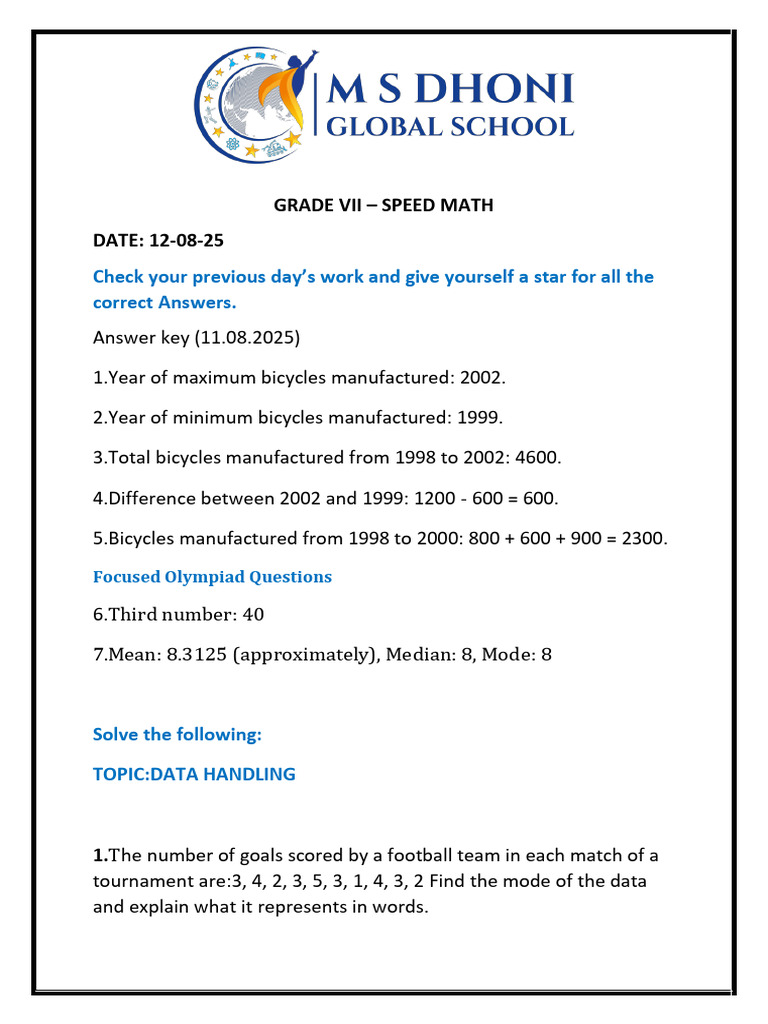 M S DHONI
GLOBAL SCHOOL

GRADE VII – SPEED MATH

DATE: 12-08-25

Check your previous day's work and give yourself a star for all the correct Answers.

Answer key (11.08.2025)

1.Year of maximum bicycles manufactured: 2002.

2.Year of minimum bicycles manufactured: 1999.

3.Total bicycles manufactured from 1998 to 2002: 4600.

4.Difference between 2002 and 1999: 1200 - 600 = 600.

5.Bicycles manufactured from 1998 to 2000: 800 + 600 + 900 = 2300.

Focused Olympiad Questions

6.Third number: 40

7.Mean: 8.3125 (approximately), Median: 8, Mode: 8

Solve the following:

TOPIC:DATA HANDLING

1.The number of goals scored by a football team in each match of a tournament are:3, 4, 2, 3, 5, 3, 1, 4, 3, 2 Find the mode of the data and explain what it represents in words.